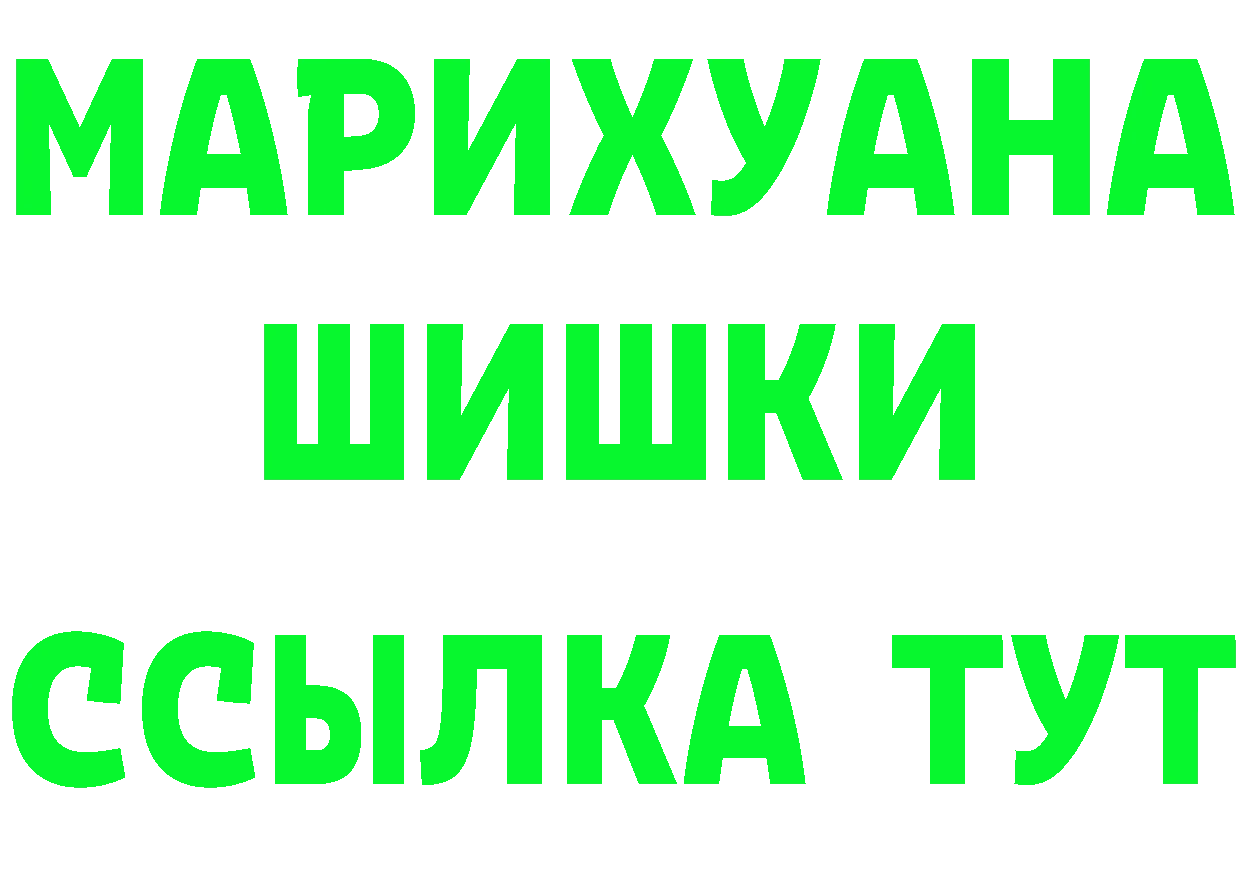 МАРИХУАНА
ШИШКИ
ССЫЛКА ТУТ